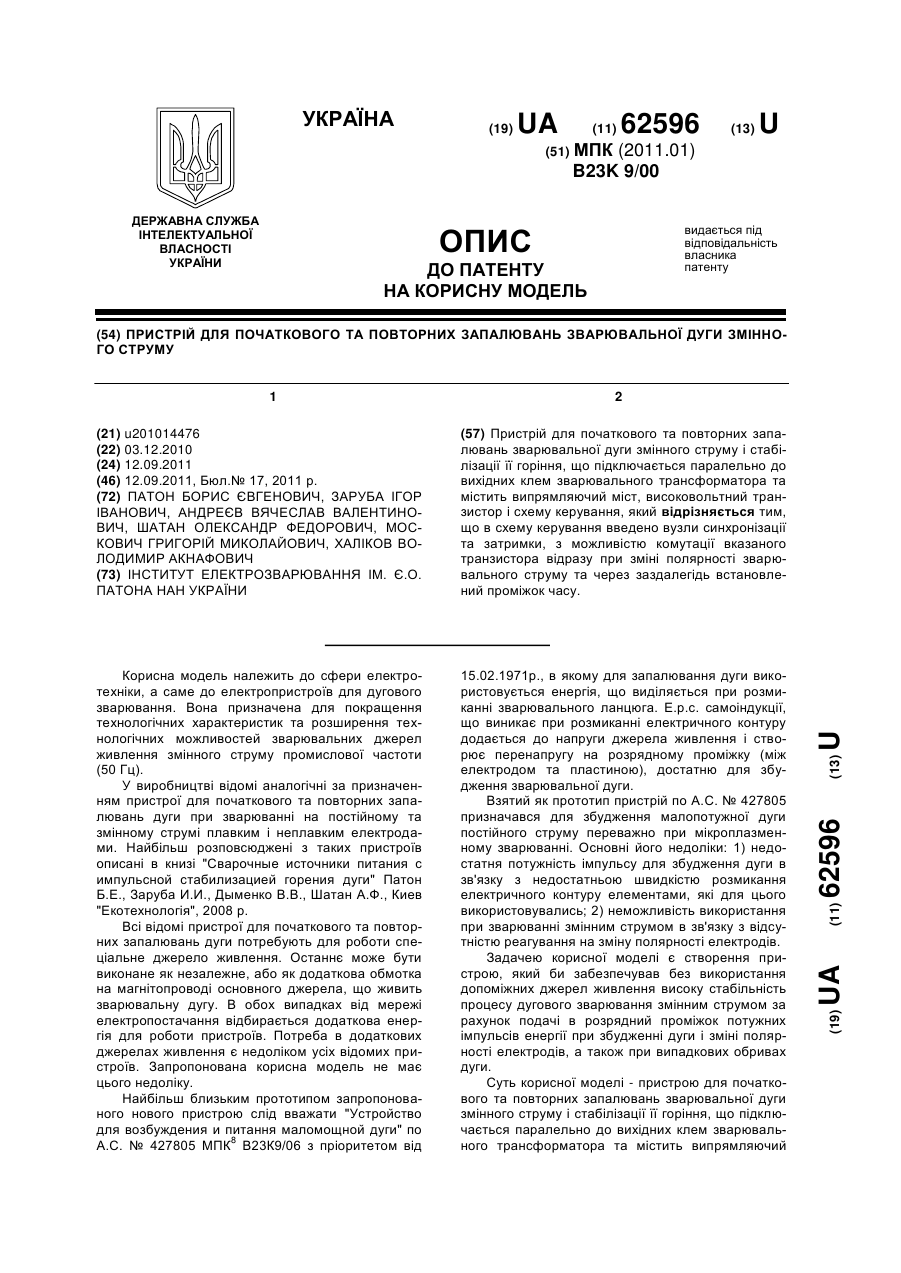 УКРАЇНА

(19) UA (11) 62596 (13) U

(51) МПК (2011.01)
B23K 9/00

ДЕРЖАВНА СЛУЖБА ІНТЕЛЕКТУАЛЬНОЇ ВЛАСНОСТІ УКРАЇНИ

ОПИС
ДО ПАТЕНТУ
НА КОРИСНУ МОДЕЛЬ

видається під відповідальність власника патенту

(54) ПРИСТРІЙ ДЛЯ ПОЧАТКОВОГО ТА ПОВТОРНИХ ЗАПАЛЮВАНЬ ЗВАРЮВАЛЬНОЇ ДУГИ ЗМІННОГО СТРУМУ

1

(21) u201014476
(22) 03.12.2010
(24) 12.09.2011
(46) 12.09.2011, Бюл.№ 17, 2011 р.
(72) ПАТОН БОРИС ЄВГЕНОВИЧ, ЗАРУБА ІГОР ІВАНОВИЧ, АНДРЕЄВ ВЯЧЕСЛАВ ВАЛЕНТИНОВИЧ, ШАТАН ОЛЕКСАНДР ФЕДОРОВИЧ, МОСКОВИЧ ГРИГОРІЙ МИКОЛАЙОВИЧ, ХАЛІКОВ ВОЛОДИМИР АКНАФОВИЧ
(73) ІНСТИТУТ ЕЛЕКТРОЗВАРЮВАННЯ ІМ. Є.О. ПАТОНА НАН УКРАЇНИ

2

(57) Пристрій для початкового та повторних запалювань зварювальної дуги змінного струму і стабілізації її горіння, що підключається паралельно до вихідних клем зварювального трансформатора та містить випрямляючий міст, високовольтний транзистор і схему керування, який відрізняється тим, що в схему керування введено вузли синхронізації та затримки, з можливістю комутації вказаного транзистора відразу при зміні полярності зварювального струму та через заздалегідь встановлений проміжок часу.

Корисна модель належить до сфери електротехніки, а саме до електропристроїв для дугового зварювання. Вона призначена для покращення технологічних характеристик та розширення технологічних можливостей зварювальних джерел живлення змінного струму промислової частоти (50 Гц).

У виробництві відомі аналогічні за призначенням пристрої для початкового та повторних запалювань дуги при зварюванні на постійному та змінному струмі плавким і неплавким електродами. Найбільш розповсюджені з таких пристроїв описані в книзі "Сварочные источники питания с импульсной стабилизацией горения дуги" Патон Б.Е., Заруба И.И., Дыменко В.В., Шатан А.Ф., Киев "Екотехнологія", 2008 р.

Всі відомі пристрої для початкового та повторних запалювань дуги потребують для роботи спеціальне джерело живлення. Останнє може бути виконане як незалежне, або як додаткова обмотка на магнітопроводі основного джерела, що живить зварювальну дугу. В обох випадках від мережі електропостачання відбирається додаткова енергія для роботи пристроїв. Потреба в додаткових джерелах живлення є недоліком усіх відомих пристроїв. Запропонована корисна модель не має цього недоліку.

Найбільш близьким прототипом запропонованого нового пристрою слід вважати "Устройство для возбуждения и питания маломощной дуги" по А.С. № 427805 МПК$^8$ В23К9/06 з пріоритетом від 15.02.1971р., в якому для запалювання дуги використовується енергія, що виділяється при розмиканні зварювального ланцюга. Е.р.с. самоіндукції, що виникає при розмиканні електричного контуру додається до напруги джерела живлення і створює перенапругу на розрядному проміжку (між електродом та пластиною), достатню для збудження зварювальної дуги.

Взятий як прототип пристрій по А.С. № 427805 призначався для збудження малопотужної дуги постійного струму переважно при мікроплазменному зварюванні. Основні його недоліки: 1) недостатня потужність імпульсу для збудження дуги в зв'язку з недостатньою швидкістю розмикання електричного контуру елементами, які для цього використовувались; 2) неможливість використання при зварюванні змінним струмом в зв'язку з відсутністю реагування на зміну полярності електродів.

Задачею корисної моделі є створення пристрою, який би забезпечував без використання допоміжних джерел живлення високу стабільність процесу дугового зварювання змінним струмом за рахунок подачі в розрядний проміжок потужних імпульсів енергії при збудженні дуги і зміні полярності електродів, а також при випадкових обривах дуги.

Суть корисної моделі - пристрою для початкового та повторних запалювань зварювальної дуги змінного струму і стабілізації її горіння, що підключається паралельно до вихідних клем зварювального трансформатора та містить випрямляючий

(19) UA (11) 62596 (13) U